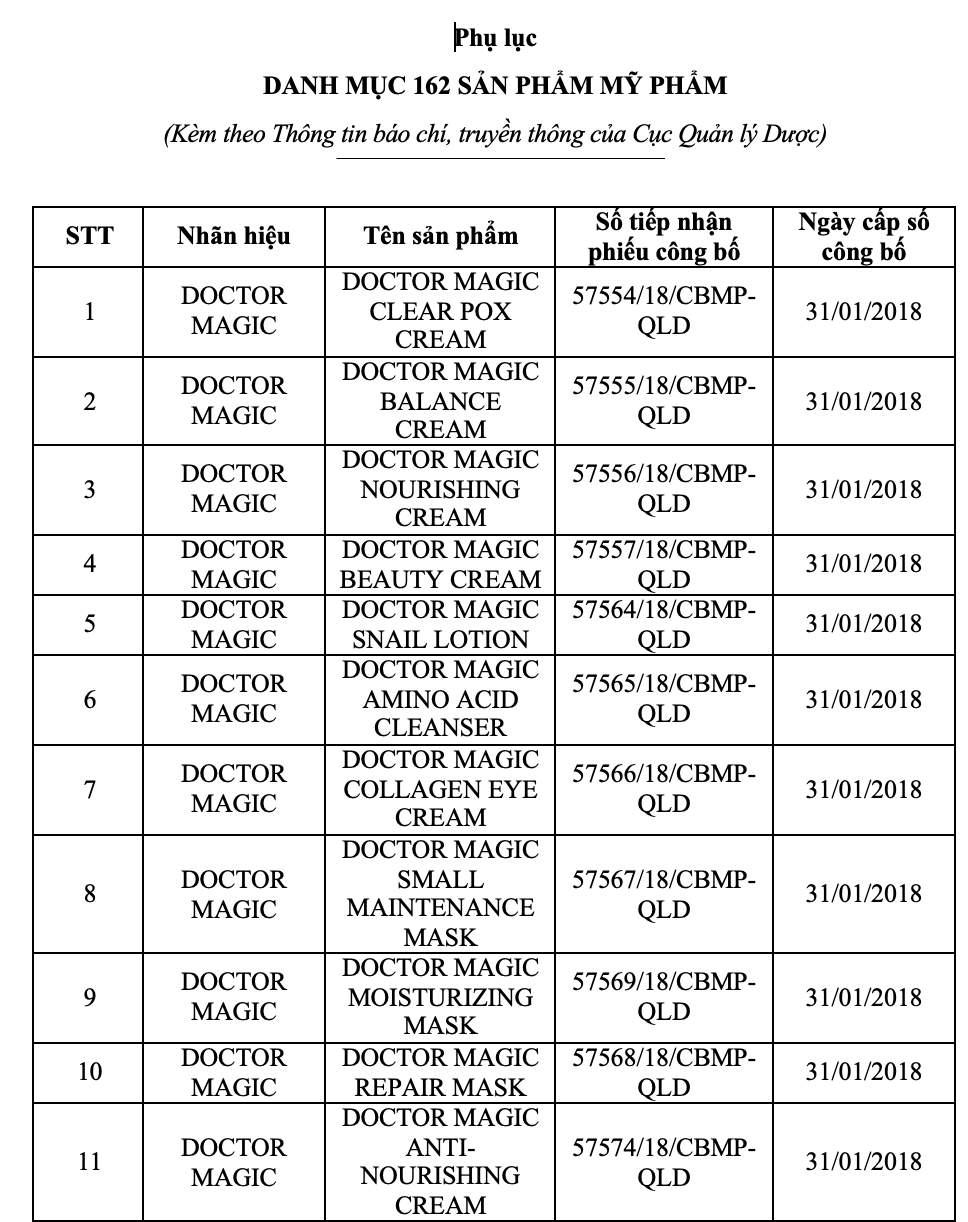 Phụ lục

DANH MỤC 162 SẢN PHẨM MỸ PHẨM

(Kèm theo Thông tin báo chí, truyền thông của Cục Quản lý Dược)

| STT | Nhãn hiệu | Tên sản phẩm | Số tiếp nhận phiếu công bố | Ngày cấp số công bố |
|---|---|---|---|---|
| 1 | DOCTOR MAGIC | DOCTOR MAGIC CLEAR POX CREAM | 57554/18/CBMP-QLD | 31/01/2018 |
| 2 | DOCTOR MAGIC | DOCTOR MAGIC BALANCE CREAM | 57555/18/CBMP-QLD | 31/01/2018 |
| 3 | DOCTOR MAGIC | DOCTOR MAGIC NOURISHING CREAM | 57556/18/CBMP-QLD | 31/01/2018 |
| 4 | DOCTOR MAGIC | DOCTOR MAGIC BEAUTY CREAM | 57557/18/CBMP-QLD | 31/01/2018 |
| 5 | DOCTOR MAGIC | DOCTOR MAGIC SNAIL LOTION | 57564/18/CBMP-QLD | 31/01/2018 |
| 6 | DOCTOR MAGIC | DOCTOR MAGIC AMINO ACID CLEANSER | 57565/18/CBMP-QLD | 31/01/2018 |
| 7 | DOCTOR MAGIC | DOCTOR MAGIC COLLAGEN EYE CREAM | 57566/18/CBMP-QLD | 31/01/2018 |
| 8 | DOCTOR MAGIC | DOCTOR MAGIC SMALL MAINTENANCE MASK | 57567/18/CBMP-QLD | 31/01/2018 |
| 9 | DOCTOR MAGIC | DOCTOR MAGIC MOISTURIZING MASK | 57569/18/CBMP-QLD | 31/01/2018 |
| 10 | DOCTOR MAGIC | DOCTOR MAGIC REPAIR MASK | 57568/18/CBMP-QLD | 31/01/2018 |
| 11 | DOCTOR MAGIC | DOCTOR MAGIC ANTI-NOURISHING CREAM | 57574/18/CBMP-QLD | 31/01/2018 |